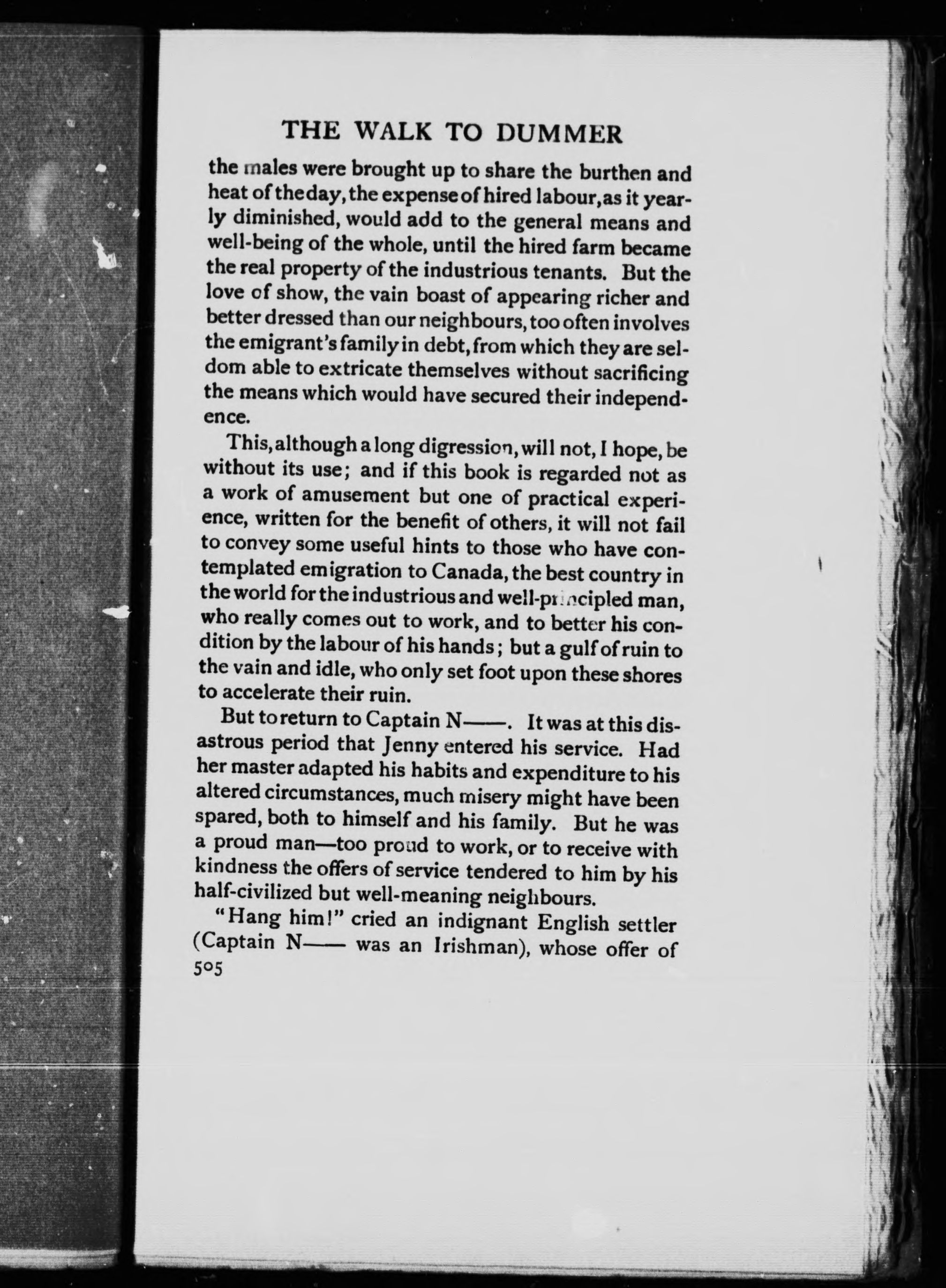 THE WALK TO DUMMER

the males were brought up to share the burthen and heat of the day, the expense of hired labour, as it yearly diminished, would add to the general means and well-being of the whole, until the hired farm became the real property of the industrious tenants. But the love of show, the vain boast of appearing richer and better dressed than our neighbours, too often involves the emigrant's family in debt, from which they are seldom able to extricate themselves without sacrificing the means which would have secured their independence.

This, although a long digression, will not, I hope, be without its use; and if this book is regarded not as a work of amusement but one of practical experience, written for the benefit of others, it will not fail to convey some useful hints to those who have contemplated emigration to Canada, the best country in the world for the industrious and well-principled man, who really comes out to work, and to better his condition by the labour of his hands; but a gulf of ruin to the vain and idle, who only set foot upon these shores to accelerate their ruin.

But to return to Captain N——. It was at this disastrous period that Jenny entered his service. Had her master adapted his habits and expenditure to his altered circumstances, much misery might have been spared, both to himself and his family. But he was a proud man—too proud to work, or to receive with kindness the offers of service tendered to him by his half-civilized but well-meaning neighbours.

"Hang him!" cried an indignant English settler (Captain N—— was an Irishman), whose offer of

505